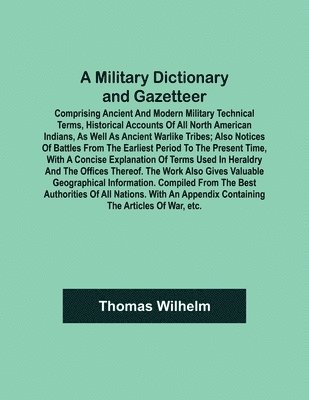 A Military Dictionary and Gazetteer

Comprising Ancient And Modern Military Technical Terms, Historical Accounts Of All North American Indians, As Well As Ancient Warlike Tribes; Also Notices Of Battles From The Earliest Period To The Present Time, With A Concise Explanation Of Terms Used In Heraldry And The Offices Thereof. The Work Also Gives Valuable Geographical Information. Compiled From The Best Authorities Of All Nations. With An Appendix Containing The Articles Of War, etc.

Thomas Wilhelm